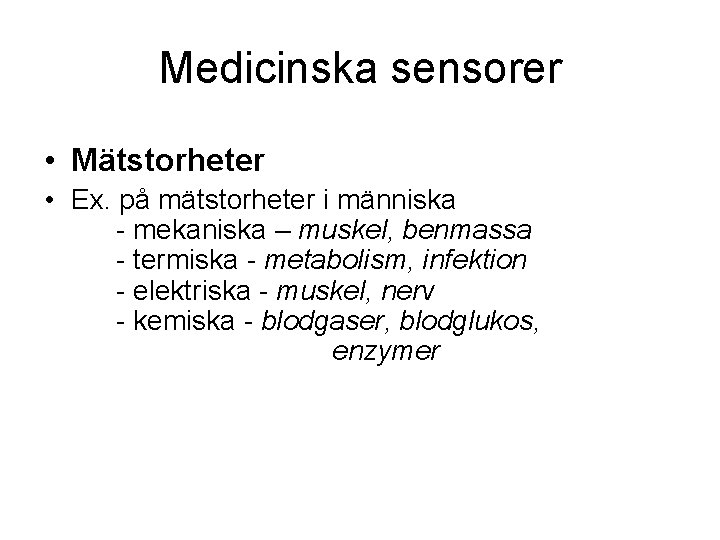 Medicinska sensorer

• Mätstorheter

• Ex. på mätstorheter i människa
- mekaniska – muskel, benmassa
- termiska - metabolism, infektion
- elektriska - muskel, nerv
- kemiska - blodgaser, blodglukos, enzymer